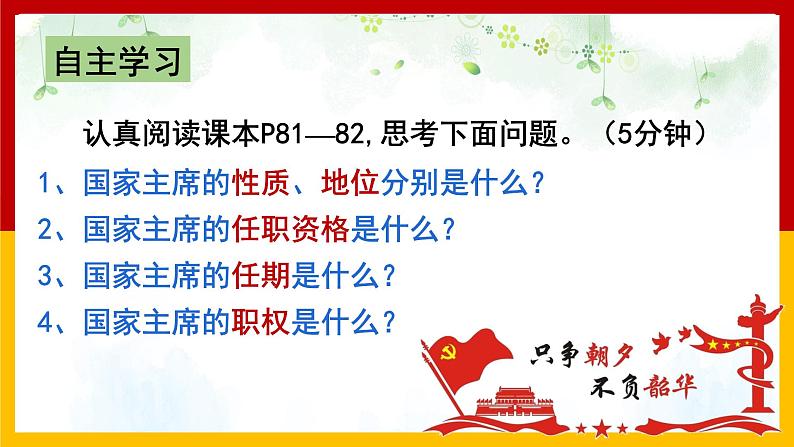 自主学习

认真阅读课本P81—82,思考下面问题。（5分钟）

1、国家主席的性质、地位分别是什么？

2、国家主席的任职资格是什么？

3、国家主席的任期是什么？

4、国家主席的职权是什么？

只争朝夕

不负韶华